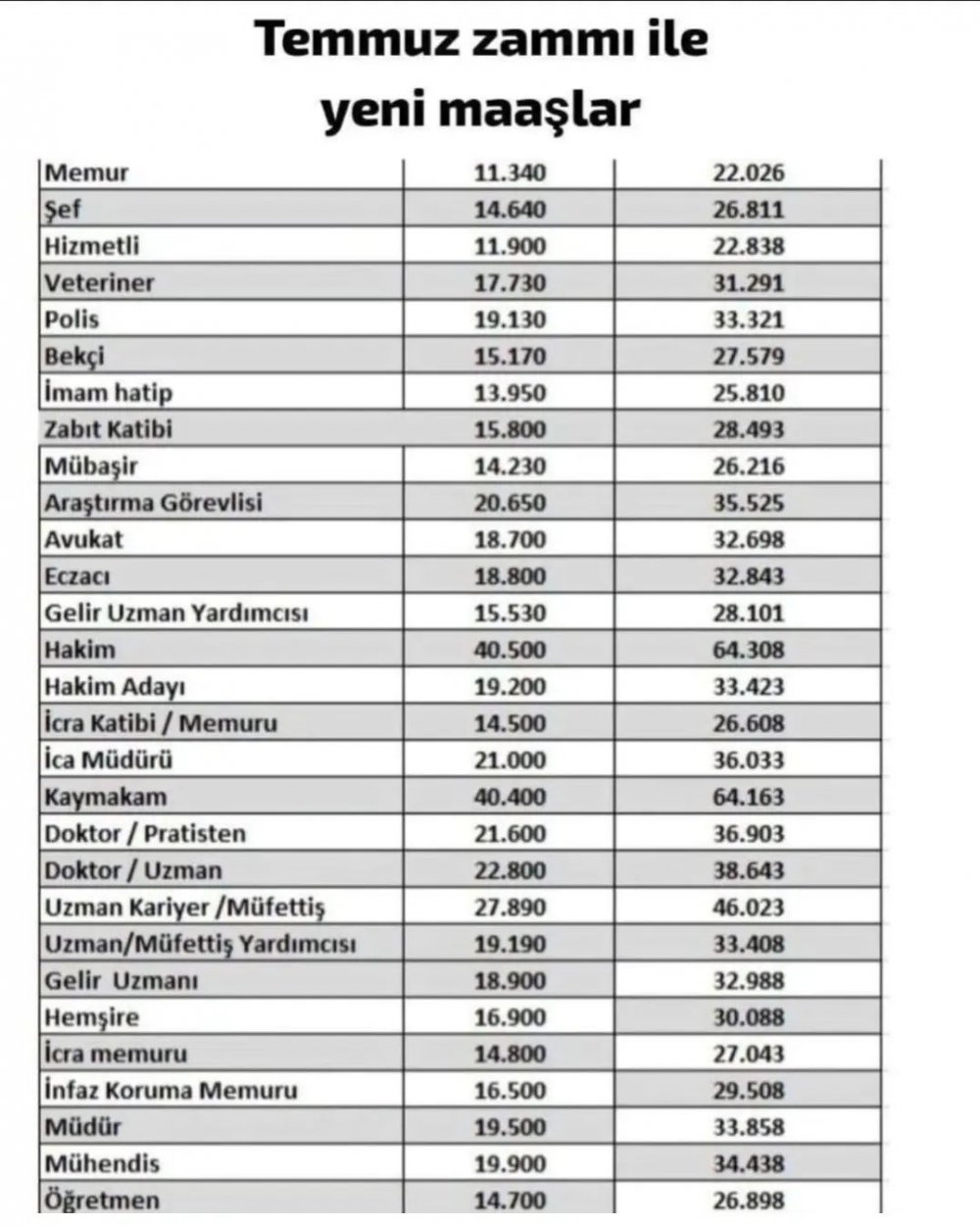 Temmuz zammı ile
yeni maaşlar

| | | |
|---|---|---|
| Memur | 11.340 | 22.026 |
| Şef | 14.640 | 26.811 |
| Hizmetli | 11.900 | 22.838 |
| Veteriner | 17.730 | 31.291 |
| Polis | 19.130 | 33.321 |
| Bekçi | 15.170 | 27.579 |
| İmam hatip | 13.950 | 25.810 |
| Zabıt Katibi | 15.800 | 28.493 |
| Mübaşir | 14.230 | 26.216 |
| Araştırma Görevlisi | 20.650 | 35.525 |
| Avukat | 18.700 | 32.698 |
| Eczacı | 18.800 | 32.843 |
| Gelir Uzman Yardımcısı | 15.530 | 28.101 |
| Hakim | 40.500 | 64.308 |
| Hakim Adayı | 19.200 | 33.423 |
| İcra Katibi / Memuru | 14.500 | 26.608 |
| İca Müdürü | 21.000 | 36.033 |
| Kaymakam | 40.400 | 64.163 |
| Doktor / Pratisten | 21.600 | 36.903 |
| Doktor / Uzman | 22.800 | 38.643 |
| Uzman Kariyer /Müfettiş | 27.890 | 46.023 |
| Uzman/Müfettiş Yardımcısı | 19.190 | 33.408 |
| Gelir Uzmanı | 18.900 | 32.988 |
| Hemşire | 16.900 | 30.088 |
| İcra memuru | 14.800 | 27.043 |
| İnfaz Koruma Memuru | 16.500 | 29.508 |
| Müdür | 19.500 | 33.858 |
| Mühendis | 19.900 | 34.438 |
| Öğretmen | 14.700 | 26.898 |